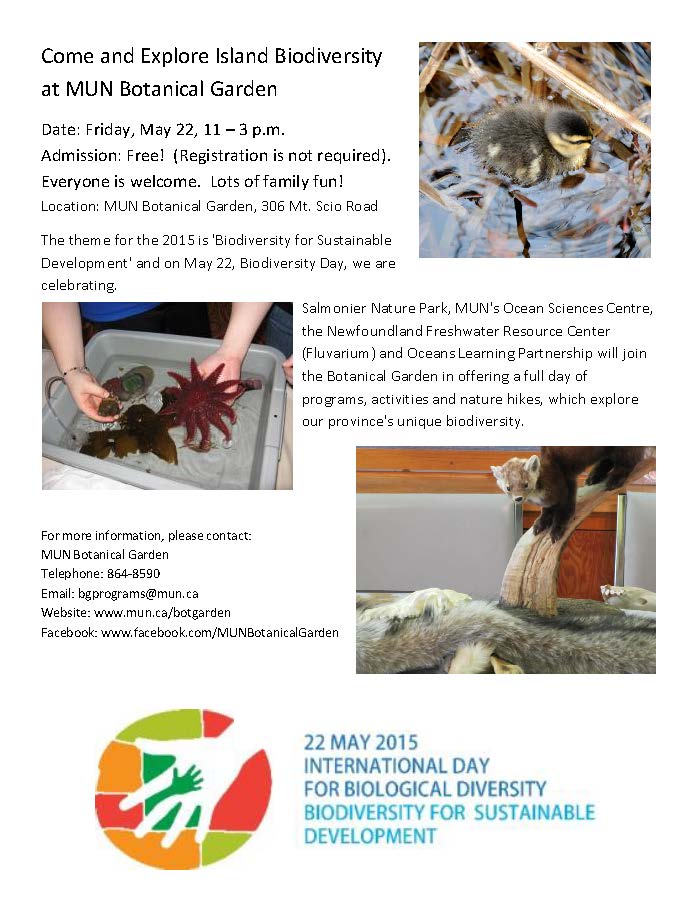 Come and Explore Island Biodiversity at MUN Botanical Garden

Date: Friday, May 22, 11 – 3 p.m.
Admission: Free! (Registration is not required).
Everyone is welcome. Lots of family fun!
Location: MUN Botanical Garden, 306 Mt. Scio Road

The theme for the 2015 is 'Biodiversity for Sustainable Development' and on May 22, Biodiversity Day, we are celebrating.

Salmonier Nature Park, MUN's Ocean Sciences Centre, the Newfoundland Freshwater Resource Center (Fluvarium) and Oceans Learning Partnership will join the Botanical Garden in offering a full day of programs, activities and nature hikes, which explore our province's unique biodiversity.

For more information, please contact:
MUN Botanical Garden
Telephone: 864-8590
Email: bgprograms@mun.ca
Website: www.mun.ca/botgarden
Facebook: www.facebook.com/MUNBotanicalGarden

22 MAY 2015
INTERNATIONAL DAY
FOR BIOLOGICAL DIVERSITY
BIODIVERSITY FOR SUSTAINABLE
DEVELOPMENT